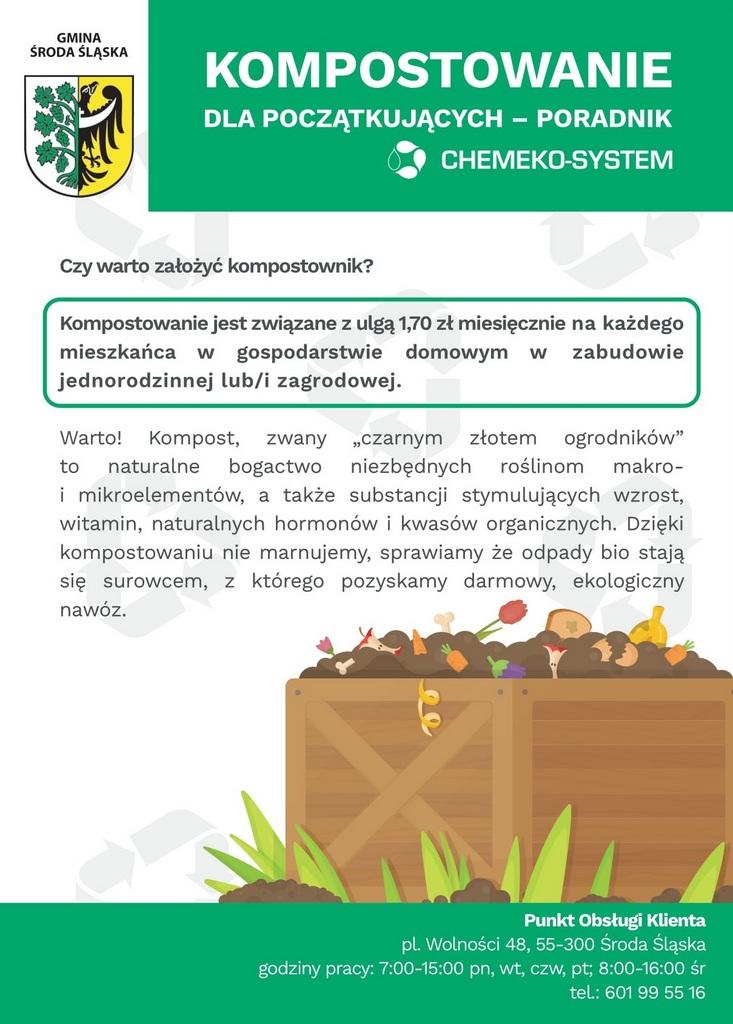 GMINA
ŚRODA ŚLĄSKA

KOMPOSTOWANIE
DLA POCZĄTKUJĄCYCH – PORADNIK
CHEMEKO-SYSTEM

Czy warto założyć kompostownik?

Kompostowanie jest związane z ulgą 1,70 zł miesięcznie na każdego mieszkańca w gospodarstwie domowym w zabudowie jednorodzinnej lub/i zagrodowej.

Warto! Kompost, zwany „czarnym złotem ogrodników” to naturalne bogactwo niezbędnych roślinom makro- i mikroelementów, a także substancji stymulujących wzrost, witamin, naturalnych hormonów i kwasów organicznych. Dzięki kompostowaniu nie marnujemy, sprawiamy że odpady bio stają się surowcem, z którego pozyskamy darmowy, ekologiczny nawóz.

Punkt Obsługi Klienta
pl. Wolności 48, 55-300 Środa Śląska
godziny pracy: 7:00-15:00 pn, wt, czw, pt; 8:00-16:00 śr
tel.: 601 99 55 16